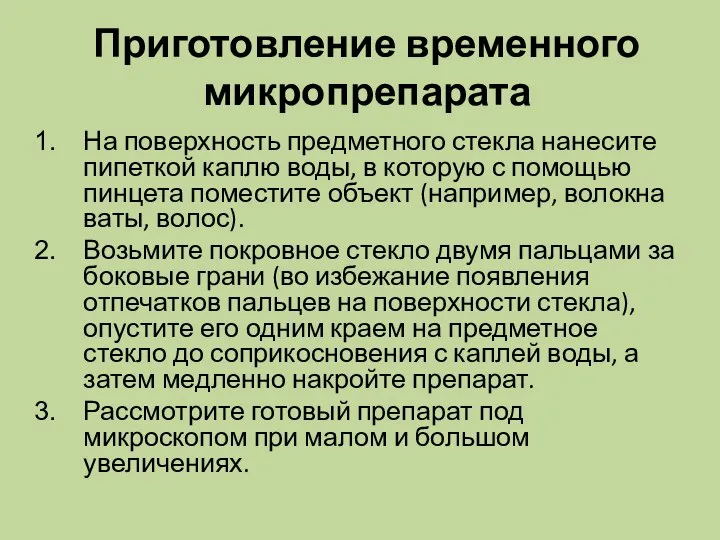 Приготовление временного микропрепарата

1. На поверхность предметного стекла нанесите пипеткой каплю воды, в которую с помощью пинцета поместите объект (например, волокна ваты, волос).
2. Возьмите покровное стекло двумя пальцами за боковые грани (во избежание появления отпечатков пальцев на поверхности стекла), опустите его одним краем на предметное стекло до соприкосновения с каплей воды, а затем медленно накройте препарат.
3. Рассмотрите готовый препарат под микроскопом при малом и большом увеличениях.